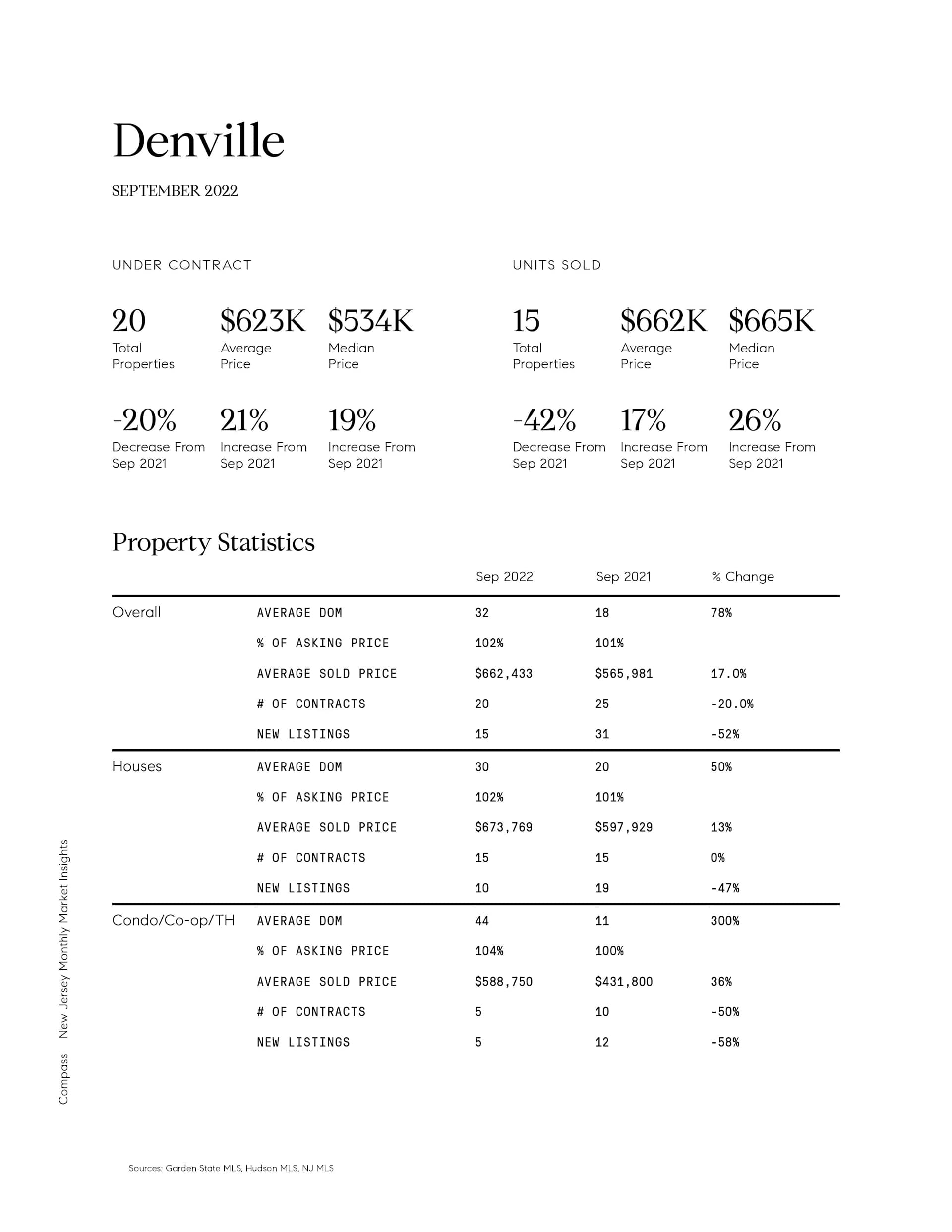 Denville

SEPTEMBER 2022

UNDER CONTRACT

20
Total Properties

$623K
Average Price

$534K
Median Price

-20%
Decrease From Sep 2021

21%
Increase From Sep 2021

19%
Increase From Sep 2021

UNITS SOLD

15
Total Properties

$662K
Average Price

$665K
Median Price

-42%
Decrease From Sep 2021

17%
Increase From Sep 2021

26%
Increase From Sep 2021

Property Statistics

| | | Sep 2022 | Sep 2021 | % Change |
|---|---|---|---|---|
| Overall | AVERAGE DOM | 32 | 18 | 78% |
| | % OF ASKING PRICE | 102% | 101% | |
| | AVERAGE SOLD PRICE | $662,433 | $565,981 | 17.0% |
| | # OF CONTRACTS | 20 | 25 | -20.0% |
| | NEW LISTINGS | 15 | 31 | -52% |
| Houses | AVERAGE DOM | 30 | 20 | 50% |
| | % OF ASKING PRICE | 102% | 101% | |
| | AVERAGE SOLD PRICE | $673,769 | $597,929 | 13% |
| | # OF CONTRACTS | 15 | 15 | 0% |
| | NEW LISTINGS | 10 | 19 | -47% |
| Condo/Co-op/TH | AVERAGE DOM | 44 | 11 | 300% |
| | % OF ASKING PRICE | 104% | 100% | |
| | AVERAGE SOLD PRICE | $588,750 | $431,800 | 36% |
| | # OF CONTRACTS | 5 | 10 | -50% |
| | NEW LISTINGS | 5 | 12 | -58% |

Compass New Jersey Monthly Market Insights

Sources: Garden State MLS, Hudson MLS, NJ MLS